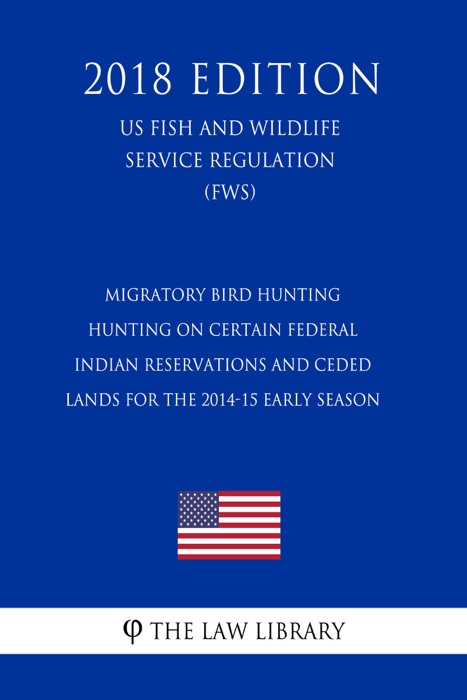 2018 EDITION

US FISH AND WILDLIFE SERVICE REGULATION (FWS)

MIGRATORY BIRD HUNTING HUNTING ON CERTAIN FEDERAL INDIAN RESERVATIONS AND CEDED LANDS FOR THE 2014-15 EARLY SEASON

φ THE LAW LIBRARY